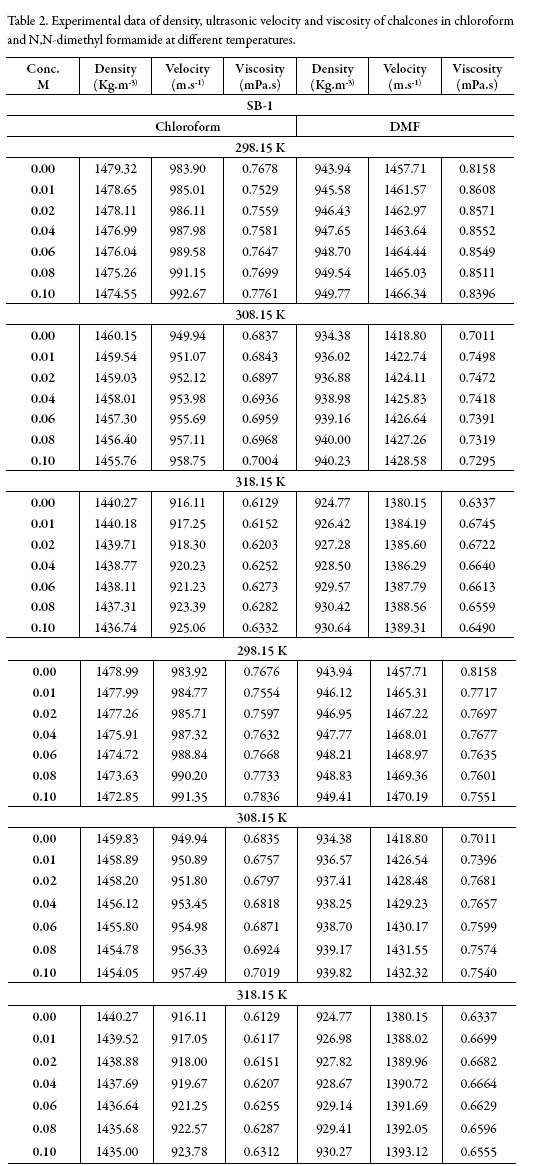 Table 2. Experimental data of density, ultrasonic velocity and viscosity of chalcones in chloroform and N,N-dimethyl formamide at different temperatures.

| Conc. M | Density (Kg.m$^{-3}$) | Velocity (m.s$^{-1}$) | Viscosity (mPa.s) | Density (Kg.m$^{-3}$) | Velocity (m.s$^{-1}$) | Viscosity (mPa.s) |
|---|---|---|---|---|---|---|
| SB-1 | | | | | | |
| | Chloroform | | | DMF | | |
| 298.15 K | | | | | | |
| 0.00 | 1479.32 | 983.90 | 0.7678 | 943.94 | 1457.71 | 0.8158 |
| 0.01 | 1478.65 | 985.01 | 0.7529 | 945.58 | 1461.57 | 0.8608 |
| 0.02 | 1478.11 | 986.11 | 0.7559 | 946.43 | 1462.97 | 0.8571 |
| 0.04 | 1476.99 | 987.98 | 0.7581 | 947.65 | 1463.64 | 0.8552 |
| 0.06 | 1476.04 | 989.58 | 0.7647 | 948.70 | 1464.44 | 0.8549 |
| 0.08 | 1475.26 | 991.15 | 0.7699 | 949.54 | 1465.03 | 0.8511 |
| 0.10 | 1474.55 | 992.67 | 0.7761 | 949.77 | 1466.34 | 0.8396 |
| 308.15 K | | | | | | |
| 0.00 | 1460.15 | 949.94 | 0.6837 | 934.38 | 1418.80 | 0.7011 |
| 0.01 | 1459.54 | 951.07 | 0.6843 | 936.02 | 1422.74 | 0.7498 |
| 0.02 | 1459.03 | 952.12 | 0.6897 | 936.88 | 1424.11 | 0.7472 |
| 0.04 | 1458.01 | 953.98 | 0.6936 | 938.98 | 1425.83 | 0.7418 |
| 0.06 | 1457.30 | 955.69 | 0.6959 | 939.16 | 1426.64 | 0.7391 |
| 0.08 | 1456.40 | 957.11 | 0.6968 | 940.00 | 1427.26 | 0.7319 |
| 0.10 | 1455.76 | 958.75 | 0.7004 | 940.23 | 1428.58 | 0.7295 |
| 318.15 K | | | | | | |
| 0.00 | 1440.27 | 916.11 | 0.6129 | 924.77 | 1380.15 | 0.6337 |
| 0.01 | 1440.18 | 917.25 | 0.6152 | 926.42 | 1384.19 | 0.6745 |
| 0.02 | 1439.71 | 918.30 | 0.6203 | 927.28 | 1385.60 | 0.6722 |
| 0.04 | 1438.77 | 920.23 | 0.6252 | 928.50 | 1386.29 | 0.6640 |
| 0.06 | 1438.11 | 921.23 | 0.6273 | 929.57 | 1387.79 | 0.6613 |
| 0.08 | 1437.31 | 923.39 | 0.6282 | 930.42 | 1388.56 | 0.6559 |
| 0.10 | 1436.74 | 925.06 | 0.6332 | 930.64 | 1389.31 | 0.6490 |
| 298.15 K | | | | | | |
| 0.00 | 1478.99 | 983.92 | 0.7676 | 943.94 | 1457.71 | 0.8158 |
| 0.01 | 1477.99 | 984.77 | 0.7554 | 946.12 | 1465.31 | 0.7717 |
| 0.02 | 1477.26 | 985.71 | 0.7597 | 946.95 | 1467.22 | 0.7697 |
| 0.04 | 1475.91 | 987.32 | 0.7632 | 947.77 | 1468.01 | 0.7677 |
| 0.06 | 1474.72 | 988.84 | 0.7668 | 948.21 | 1468.97 | 0.7635 |
| 0.08 | 1473.63 | 990.20 | 0.7733 | 948.83 | 1469.36 | 0.7601 |
| 0.10 | 1472.85 | 991.35 | 0.7836 | 949.41 | 1470.19 | 0.7551 |
| 308.15 K | | | | | | |
| 0.00 | 1459.83 | 949.94 | 0.6835 | 934.38 | 1418.80 | 0.7011 |
| 0.01 | 1458.89 | 950.89 | 0.6757 | 936.57 | 1426.54 | 0.7396 |
| 0.02 | 1458.20 | 951.80 | 0.6797 | 937.41 | 1428.48 | 0.7681 |
| 0.04 | 1456.12 | 953.45 | 0.6818 | 938.25 | 1429.23 | 0.7657 |
| 0.06 | 1455.80 | 954.98 | 0.6871 | 938.70 | 1430.17 | 0.7599 |
| 0.08 | 1454.78 | 956.33 | 0.6924 | 939.17 | 1431.55 | 0.7574 |
| 0.10 | 1454.05 | 957.49 | 0.7019 | 939.82 | 1432.32 | 0.7540 |
| 318.15 K | | | | | | |
| 0.00 | 1440.27 | 916.11 | 0.6129 | 924.77 | 1380.15 | 0.6337 |
| 0.01 | 1439.52 | 917.05 | 0.6117 | 926.98 | 1388.02 | 0.6699 |
| 0.02 | 1438.88 | 918.00 | 0.6151 | 927.82 | 1389.96 | 0.6682 |
| 0.04 | 1437.69 | 919.67 | 0.6207 | 928.67 | 1390.72 | 0.6664 |
| 0.06 | 1436.64 | 921.25 | 0.6255 | 929.14 | 1391.69 | 0.6629 |
| 0.08 | 1435.68 | 922.57 | 0.6287 | 929.41 | 1392.05 | 0.6596 |
| 0.10 | 1435.00 | 923.78 | 0.6312 | 930.27 | 1393.12 | 0.6555 |